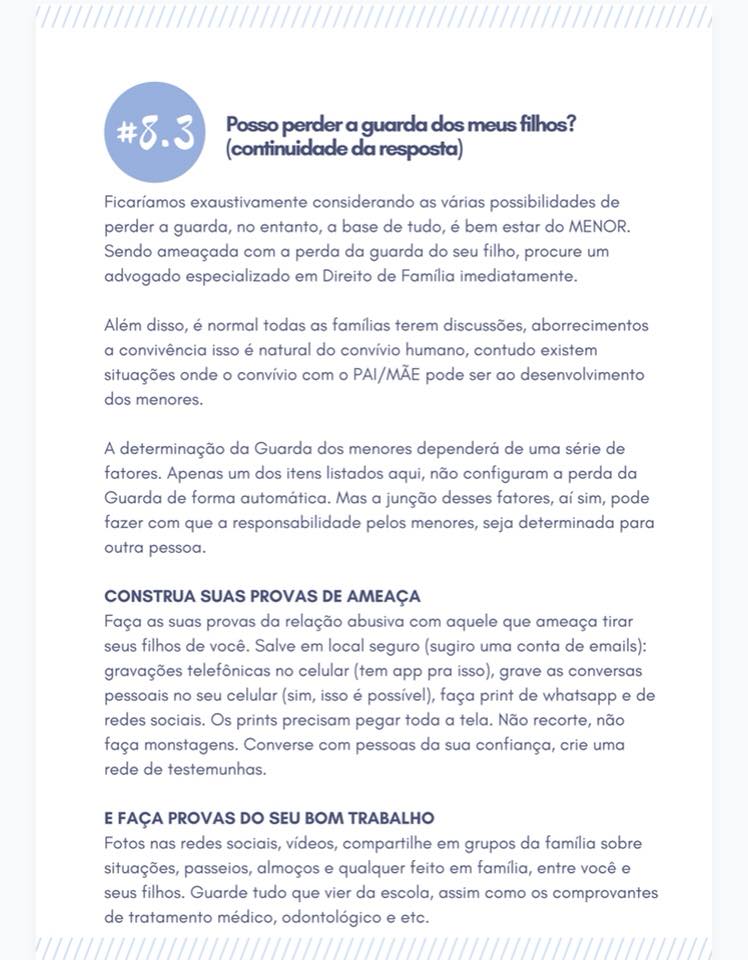 #8.3

Posso perder a guarda dos meus filhos? (continuidade da resposta)

Ficaríamos exaustivamente considerando as várias possibilidades de perder a guarda, no entanto, a base de tudo, é bem estar do MENOR. Sendo ameaçada com a perda da guarda do seu filho, procure um advogado especializado em Direito de Família imediatamente.

Além disso, é normal todas as famílias terem discussões, aborrecimentos a convivência isso é natural do convívio humano, contudo existem situações onde o convívio com o PAI/MÃE pode ser ao desenvolvimento dos menores.

A determinação da Guarda dos menores dependerá de uma série de fatores. Apenas um dos itens listados aqui, não configuram a perda da Guarda de forma automática. Mas a junção desses fatores, aí sim, pode fazer com que a responsabilidade pelos menores, seja determinada para outra pessoa.

CONSTRUA SUAS PROVAS DE AMEAÇA
Faça as suas provas da relação abusiva com aquele que ameaça tirar seus filhos de você. Salve em local seguro (sugiro uma conta de emails): gravações telefônicas no celular (tem app pra isso), grave as conversas pessoais no seu celular (sim, isso é possível), faça print de whatsapp e de redes sociais. Os prints precisam pegar toda a tela. Não recorte, não faça monstagens. Converse com pessoas da sua confiança, crie uma rede de testemunhas.

E FAÇA PROVAS DO SEU BOM TRABALHO
Fotos nas redes sociais, vídeos, compartilhe em grupos da família sobre situações, passeios, almoços e qualquer feito em família, entre você e seus filhos. Guarde tudo que vier da escola, assim como os comprovantes de tratamento médico, odontológico e etc.